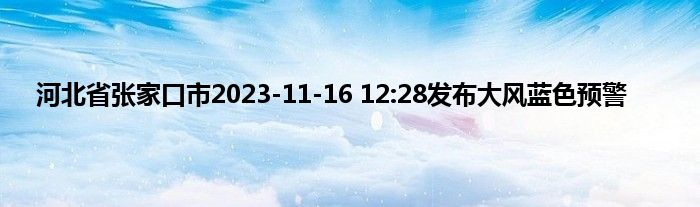 河北省张家口市2023-11-16 12:28发布大风蓝色预警